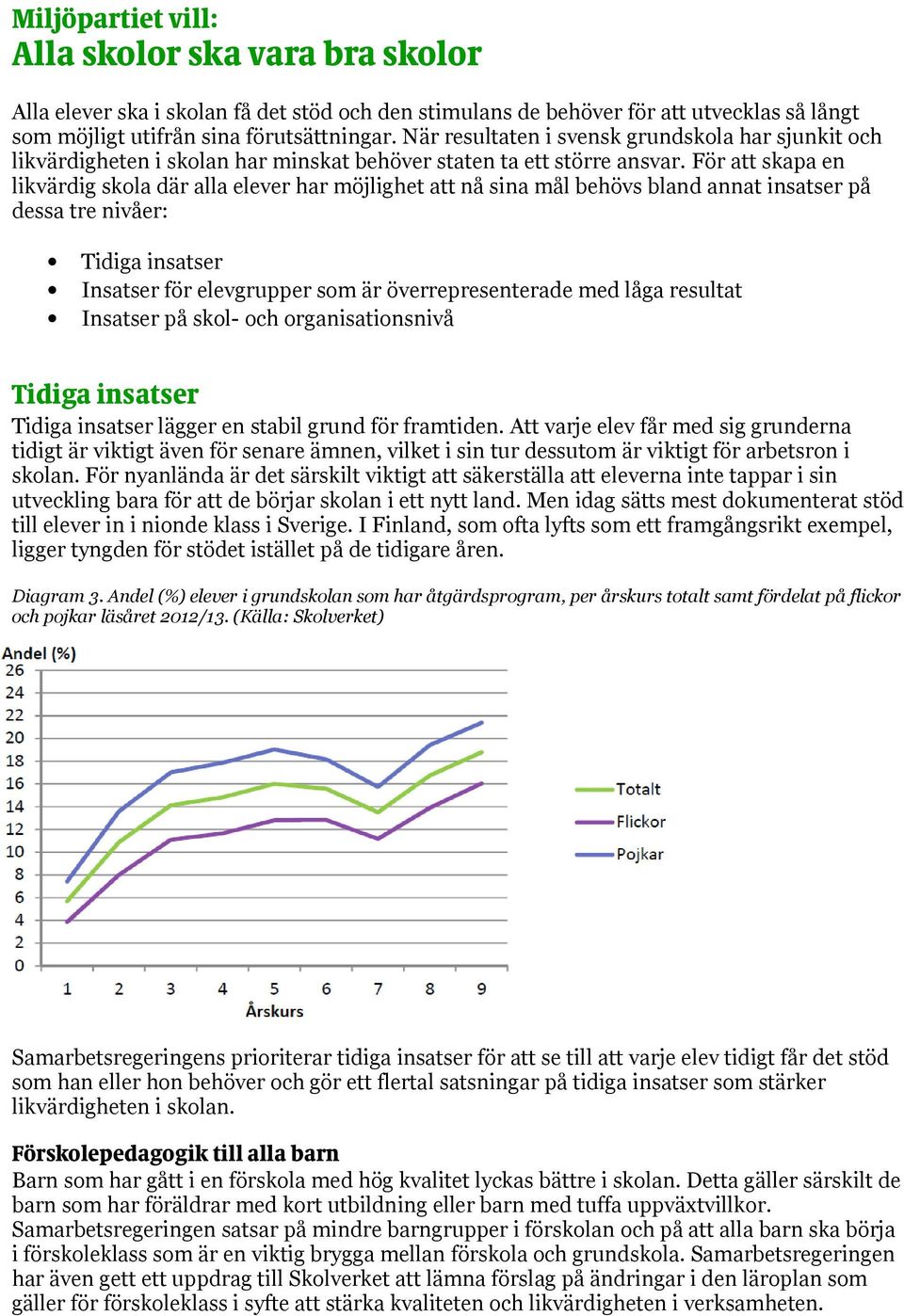 Miljöpartiet vill:
Alla skolor ska vara bra skolor

Alla elever ska i skolan få det stöd och den stimulans de behöver för att utvecklas så långt som möjligt utifrån sina förutsättningar. När resultaten i svensk grundskola har sjunkit och likvärdigheten i skolan har minskat behöver staten ta ett större ansvar. För att skapa en likvärdig skola där alla elever har möjlighet att nå sina mål behövs bland annat insatser på dessa tre nivåer:

• Tidiga insatser
• Insatser för elevgrupper som är överrepresenterade med låga resultat
• Insatser på skol- och organisationsnivå

Tidiga insatser
Tidiga insatser lägger en stabil grund för framtiden. Att varje elev får med sig grunderna tidigt är viktigt även för senare ämnen, vilket i sin tur dessutom är viktigt för arbetsron i skolan. För nyanlända är det särskilt viktigt att säkerställa att eleverna inte tappar i sin utveckling bara för att de börjar skolan i ett nytt land. Men idag sätts mest dokumenterat stöd till elever in i nionde klass i Sverige. I Finland, som ofta lyfts som ett framgångsrikt exempel, ligger tyngden för stödet istället på de tidigare åren.

Diagram 3. Andel (%) elever i grundskolan som har åtgärdsprogram, per årskurs totalt samt fördelat på flickor och pojkar läsåret 2012/13. (Källa: Skolverket)

Andel (%)
26
24
22
20
18
16
14
12
10
8
6
4
2
0
1 2 3 4 5 6 7 8 9
Årskurs
Totalt
Flickor
Pojkar

Samarbetsregeringens prioriterar tidiga insatser för att se till att varje elev tidigt får det stöd som han eller hon behöver och gör ett flertal satsningar på tidiga insatser som stärker likvärdigheten i skolan.

Förskolepedagogik till alla barn
Barn som har gått i en förskola med hög kvalitet lyckas bättre i skolan. Detta gäller särskilt de barn som har föräldrar med kort utbildning eller barn med tuffa uppväxtvillkor. Samarbetsregeringen satsar på mindre barngrupper i förskolan och på att alla barn ska börja i förskoleklass som är en viktig brygga mellan förskola och grundskola. Samarbetsregeringen har även gett ett uppdrag till Skolverket att lämna förslag på ändringar i den läroplan som gäller för förskoleklass i syfte att stärka kvaliteten och likvärdigheten i verksamheten.